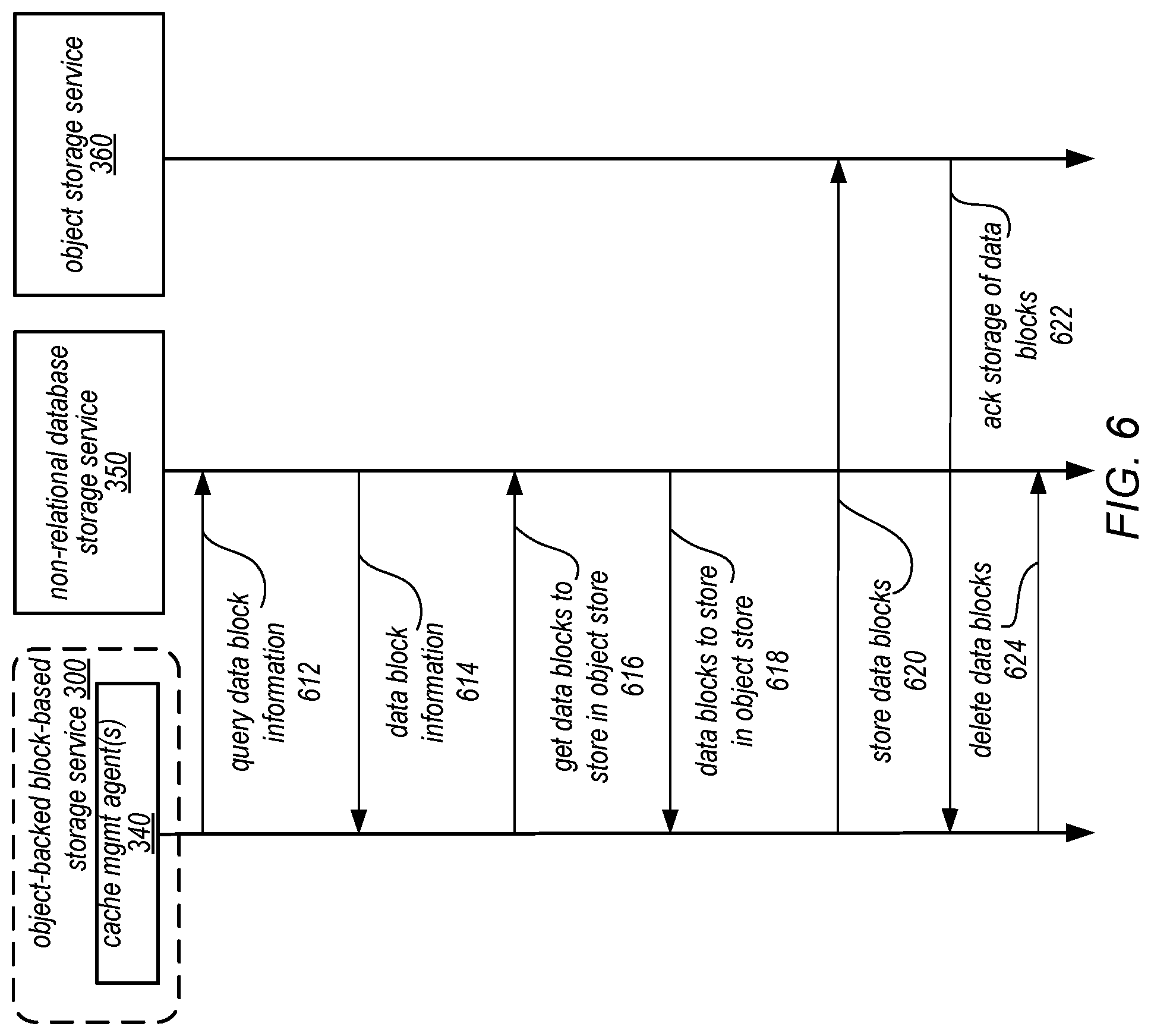 object-backed block-based storage service 300

cache mgmt agent(s) 340

non-relational database storage service 350

object storage service 360

query data block information 612

data block information 614

get data blocks to store in object store 616

data blocks to store in object store 618

store data blocks 620

ack storage of data blocks 622

delete data blocks 624

FIG. 6